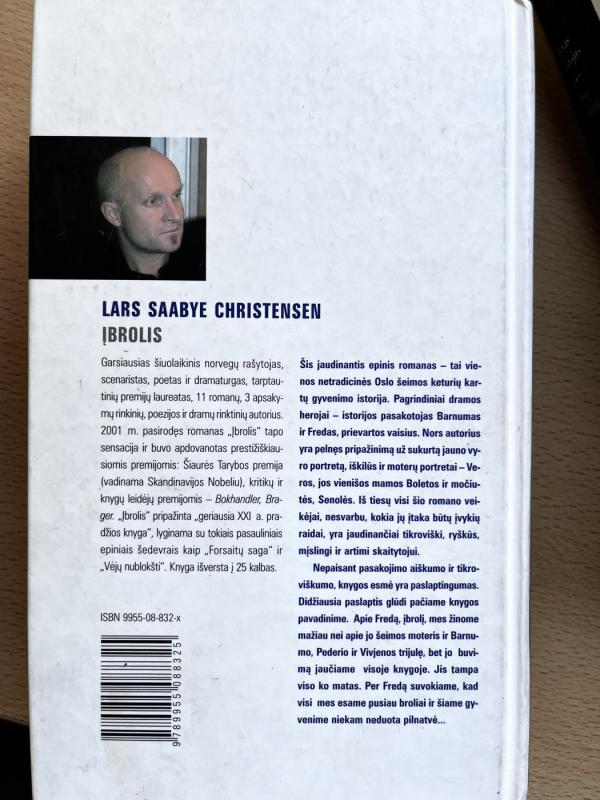 LARS SAABYE CHRISTENSEN
ĮBROLIS

Garsiausias šiuolaikinis norvegų rašytojas, scenaristas, poetas ir dramaturgas, tarptautinių premijų laureatas, 11 romanų, 3 apsakymų rinkinių, poezijos ir dramų rinktinių autorius. 2001 m. pasirodęs romanas „Įbrolis" tapo sensacija ir buvo apdovanotas prestižiškiausiomis premijomis: Šiaurės Tarybos premija (vadinama Skandinavijos Nobeliu), kritikų ir knygų leidėjų premijomis – Bokhandler, Brager. „Įbrolis" pripažinta „geriausia XXI a. pradžios knyga", lyginama su tokiais pasauliniais epiniais šedevrais kaip „Forsaitų saga" ir „Vėjų nublokšti". Knyga išversta į 25 kalbas.

ISBN 9955-08-832-x

9789955088325

Šis jaudinantis epinis romanas – tai vienos netradicinės Oslo šeimos keturių kartų gyvenimo istorija. Pagrindiniai dramos herojai – istorijos pasakotojas Barnumas ir Fredas, prievartos vaisius. Nors autorius yra pelnęs pripažinimą už sukurtą jauno vyro portretą, iškilūs ir moterų portretai – Veros, jos vienišos mamos Boletos ir močiutės, Senolės. Iš tiesų visi šio romano veikėjai, nesvarbu, kokia jų įtaka būtų įvykių raidai, yra jaudinančiai tikroviški, ryškūs, mįslingi ir artimi skaitytojui.

Nepaisant pasakojimo aiškumo ir tikroviškumo, knygos esmė yra paslaptingumas. Didžiausia paslaptis glūdi pačiame knygos pavadinime. Apie Fredą, įbrolį, mes žinome mažiau nei apie jo šeimos moteris ir Barnumo, Pederio ir Vivjenos trijulę, bet jo buvimą jaučiame visoje knygoje. Jis tampa viso ko matas. Per Fredą suvokiame, kad visi mes esame pusiau broliai ir šiame gyvenime niekam neduota pilnatvė...